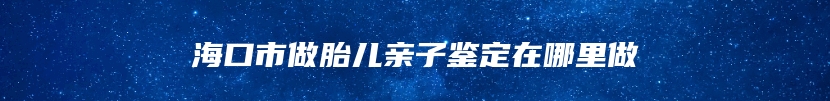 海口市做胎儿亲子鉴定在哪里做